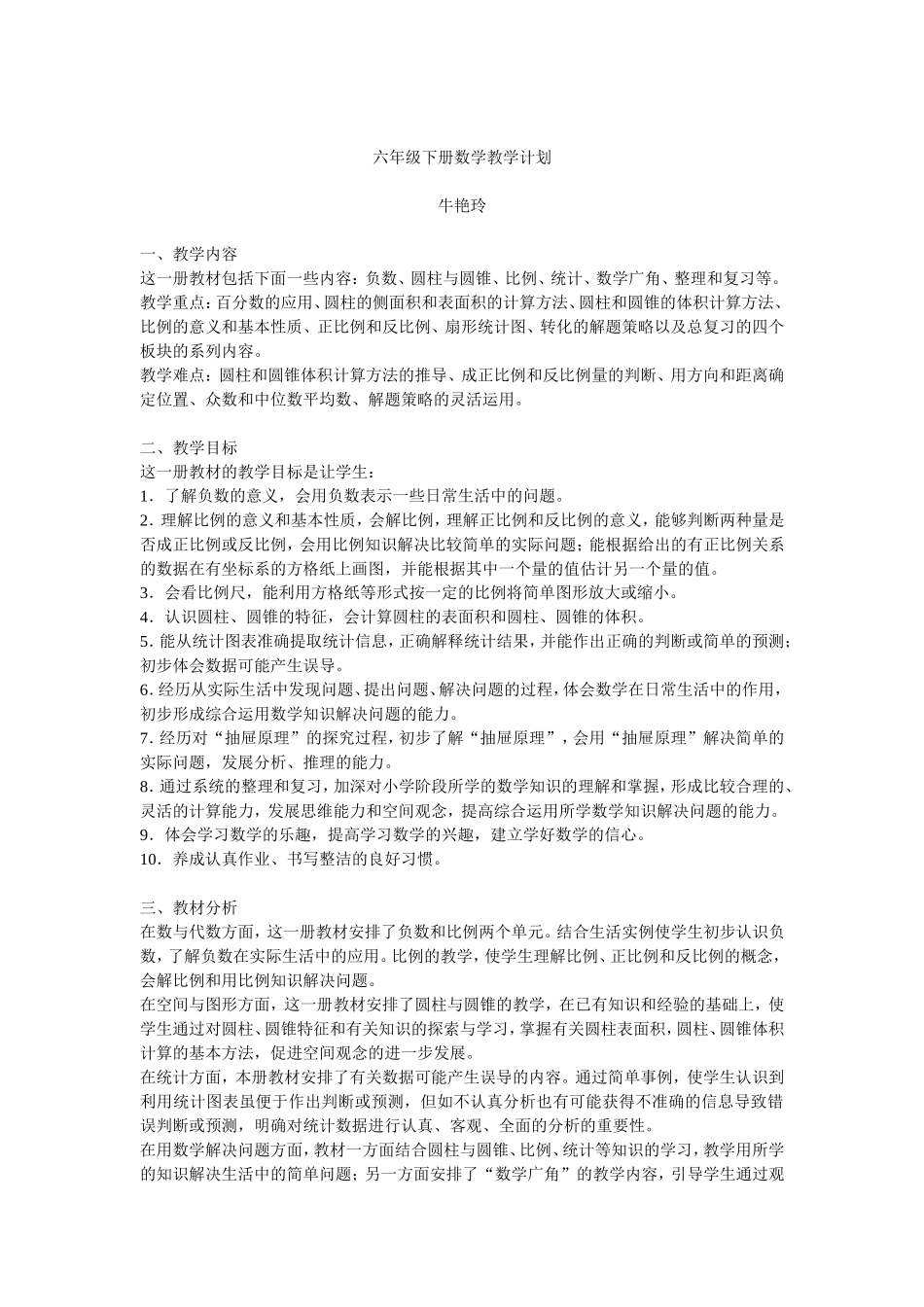 六年级下册数学教学计划

牛艳玲

一、教学内容
这一册教材包括下面一些内容：负数、圆柱与圆锥、比例、统计、数学广角、整理和复习等。
教学重点：百分数的应用、圆柱的侧面积和表面积的计算方法、圆柱和圆锥的体积计算方法、比例的意义和基本性质、正比例和反比例、扇形统计图、转化的解题策略以及总复习的四个板块的系列内容。
教学难点：圆柱和圆锥体积计算方法的推导、成正比例和反比例量的判断、用方向和距离确定位置、众数和中位数平均数、解题策略的灵活运用。

二、教学目标
这一册教材的教学目标是让学生：
1．了解负数的意义，会用负数表示一些日常生活中的问题。
2．理解比例的意义和基本性质，会解比例，理解正比例和反比例的意义，能够判断两种量是否成正比例或反比例，会用比例知识解决比较简单的实际问题；能根据给出的有正比例关系的数据在有坐标系的方格纸上画图，并能根据其中一个量的值估计另一个量的值。
3．会看比例尺，能利用方格纸等形式按一定的比例将简单图形放大或缩小。
4．认识圆柱、圆锥的特征，会计算圆柱的表面积和圆柱、圆锥的体积。
5．能从统计图表准确提取统计信息，正确解释统计结果，并能作出正确的判断或简单的预测；初步体会数据可能产生误导。
6．经历从实际生活中发现问题、提出问题、解决问题的过程，体会数学在日常生活中的作用，初步形成综合运用数学知识解决问题的能力。
7．经历对“抽屉原理”的探究过程，初步了解“抽屉原理”，会用“抽屉原理”解决简单的实际问题，发展分析、推理的能力。
8．通过系统的整理和复习，加深对小学阶段所学的数学知识的理解和掌握，形成比较合理的、灵活的计算能力，发展思维能力和空间观念，提高综合运用所学数学知识解决问题的能力。
9．体会学习数学的乐趣，提高学习数学的兴趣，建立学好数学的信心。
10．养成认真作业、书写整洁的良好习惯。

三、教材分析
在数与代数方面，这一册教材安排了负数和比例两个单元。结合生活实例使学生初步认识负数，了解负数在实际生活中的应用。比例的教学，使学生理解比例、正比例和反比例的概念，会解比例和用比例知识解决问题。
在空间与图形方面，这一册教材安排了圆柱与圆锥的教学，在已有知识和经验的基础上，使学生通过对圆柱、圆锥特征和有关知识的探索与学习，掌握有关圆柱表面积，圆柱、圆锥体积计算的基本方法，促进空间观念的进一步发展。
在统计方面，本册教材安排了有关数据可能产生误导的内容。通过简单事例，使学生认识到利用统计图表虽便于作出判断或预测，但如不认真分析也有可能获得不准确的信息导致错误判断或预测，明确对统计数据进行认真、客观、全面的分析的重要性。
在用数学解决问题方面，教材一方面结合圆柱与圆锥、比例、统计等知识的学习，教学用所学的知识解决生活中的简单问题；另一方面安排了“数学广角”的教学内容，引导学生通过观